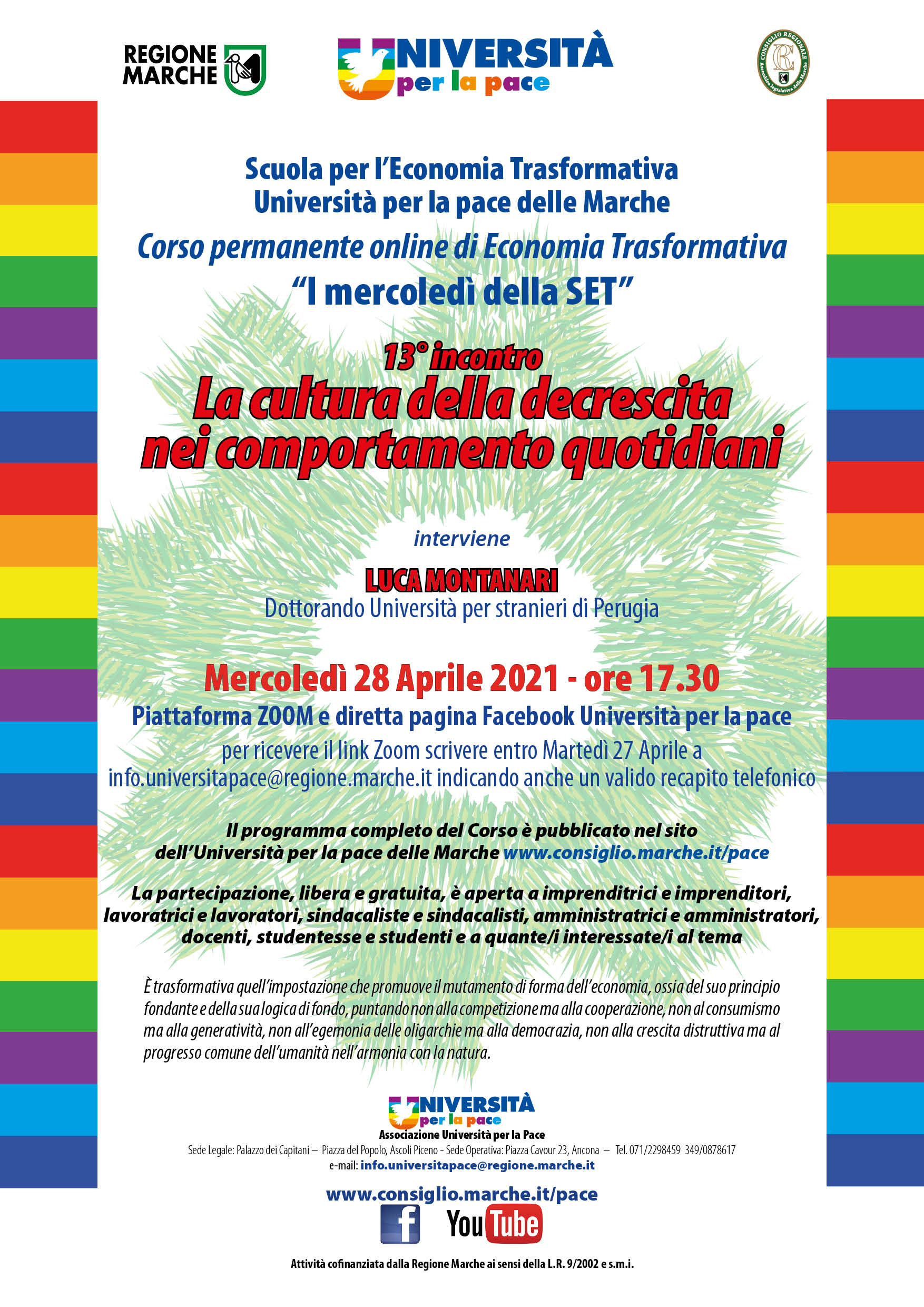 REGIONE MARCHE

UNIVERSITÀ per la pace

CONSIGLIO REGIONALE Assemblea legislativa delle Marche

Scuola per l'Economia Trasformativa
Università per la pace delle Marche

Corso permanente online di Economia Trasformativa
"I mercoledì della SET"

13° incontro
La cultura della decrescita nei comportamento quotidiani

interviene

LUCA MONTANARI
Dottorando Università per stranieri di Perugia

Mercoledì 28 Aprile 2021 - ore 17.30
Piattaforma ZOOM e diretta pagina Facebook Università per la pace
per ricevere il link Zoom scrivere entro Martedì 27 Aprile a info.universitapace@regione.marche.it indicando anche un valido recapito telefonico

Il programma completo del Corso è pubblicato nel sito dell'Università per la pace delle Marche www.consiglio.marche.it/pace

La partecipazione, libera e gratuita, è aperta a imprenditrici e imprenditori, lavoratrici e lavoratori, sindacaliste e sindacalisti, amministratrici e amministratori, docenti, studentesse e studenti e a quante/i interessate/i al tema

È trasformativa quell'impostazione che promuove il mutamento di forma dell'economia, ossia del suo principio fondante e della sua logica di fondo, puntando non alla competizione ma alla cooperazione, non al consumismo ma alla generatività, non all'egemonia delle oligarchie ma alla democrazia, non alla crescita distruttiva ma al progresso comune dell'umanità nell'armonia con la natura.

UNIVERSITÀ per la pace
Associazione Università per la Pace
Sede Legale: Palazzo dei Capitani – Piazza del Popolo, Ascoli Piceno - Sede Operativa: Piazza Cavour 23, Ancona – Tel. 071/2298459 349/0878617
e-mail: info.universitapace@regione.marche.it

www.consiglio.marche.it/pace

f YouTube

Attività cofinanziata dalla Regione Marche ai sensi della L.R. 9/2002 e s.m.i.